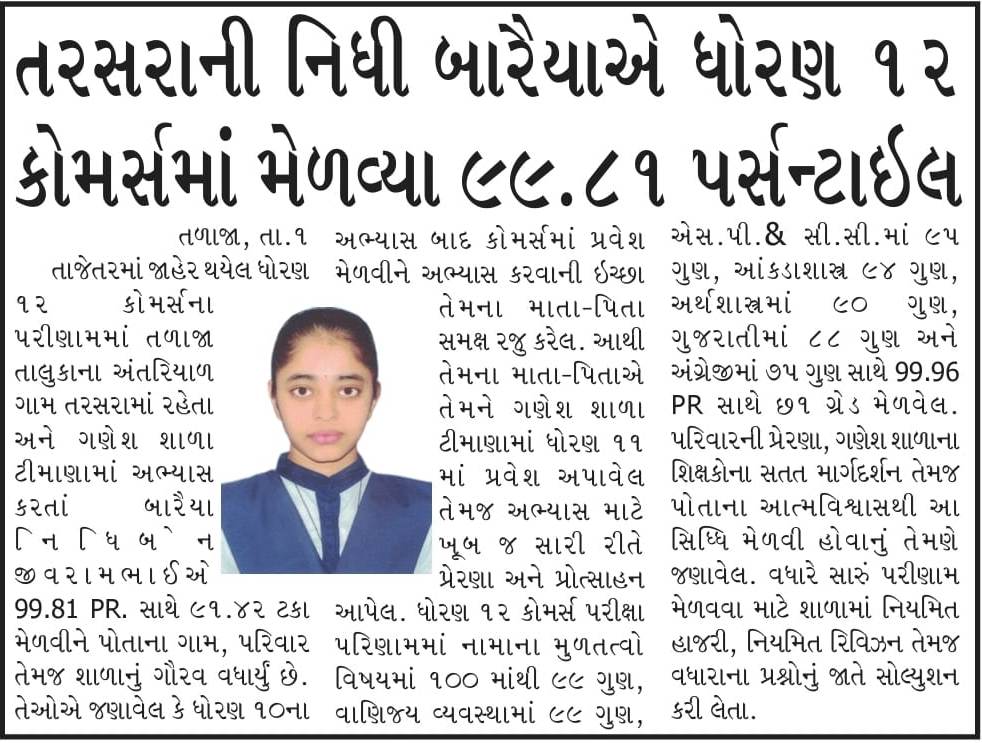 તરસરાની નિધી બારૈયાએ ધોરણ ૧૨ કોમર્સમાં મેળવ્યા ૯૯.૮૧ પર્સન્ટાઈલ

તળાજા, તા.૧

તાજેતરમાં જાહેર થયેલ ધોરણ ૧૨ કોમર્સના પરીણામમાં તળાજા તાલુકાના અંતરિયાળ ગામ તરસરામાં રહેતા અને ગણેશ શાળા ટીમાણામાં અભ્યાસ કરતાં બારૈયા નિધિબેન જીવરામભાઈએ 99.81 PR. સાથે ૯૧.૪૨ ટકા મેળવીને પોતાના ગામ, પરિવાર તેમજ શાળાનું ગૌરવ વધાર્યું છે. તેઓએ જણાવેલ કે ધોરણ ૧૦ના અભ્યાસ બાદ કોમર્સમાં પ્રવેશ મેળવીને અભ્યાસ કરવાની ઈચ્છા તેમના માતા-પિતા સમક્ષ રજુ કરેલ. આથી તેમના માતા-પિતાએ તેમને ગણેશ શાળા ટીમાણામાં ધોરણ ૧૧ માં પ્રવેશ અપાવેલ તેમજ અભ્યાસ માટે ખૂબ જ સારી રીતે પ્રેરણા અને પ્રોત્સાહન આપેલ. ધોરણ ૧૨ કોમર્સ પરીક્ષા પરિણામમાં નામાના મુળતત્વો વિષયમાં ૧૦૦ માંથી ૯૯ ગુણ, વાણિજ્ય વ્યવસ્થામાં ૯૯ ગુણ, એસ.પી.& સી.સી.માં ૯૫ ગુણ, આંકડાશાસ્ત્ર ૯૪ ગુણ, અર્થશાસ્ત્રમાં ૯૦ ગુણ, ગુજરાતીમાં ૮૮ ગુણ અને અંગ્રેજીમાં ૭૫ ગુણ સાથે 99.96 PR સાથે છ૧ ગ્રેડ મેળવેલ. પરિવારની પ્રેરણા, ગણેશ શાળાના શિક્ષકોના સતત માર્ગદર્શન તેમજ પોતાના આત્મવિશ્વાસથી આ સિધ્ધિ મેળવી હોવાનું તેમણે જણાવેલ. વધારે સારું પરીણામ મેળવવા માટે શાળામાં નિયમિત હાજરી, નિયમિત રિવિઝન તેમજ વધારાના પ્રશ્નોનું જાતે સોલ્યુશન કરી લેતા.